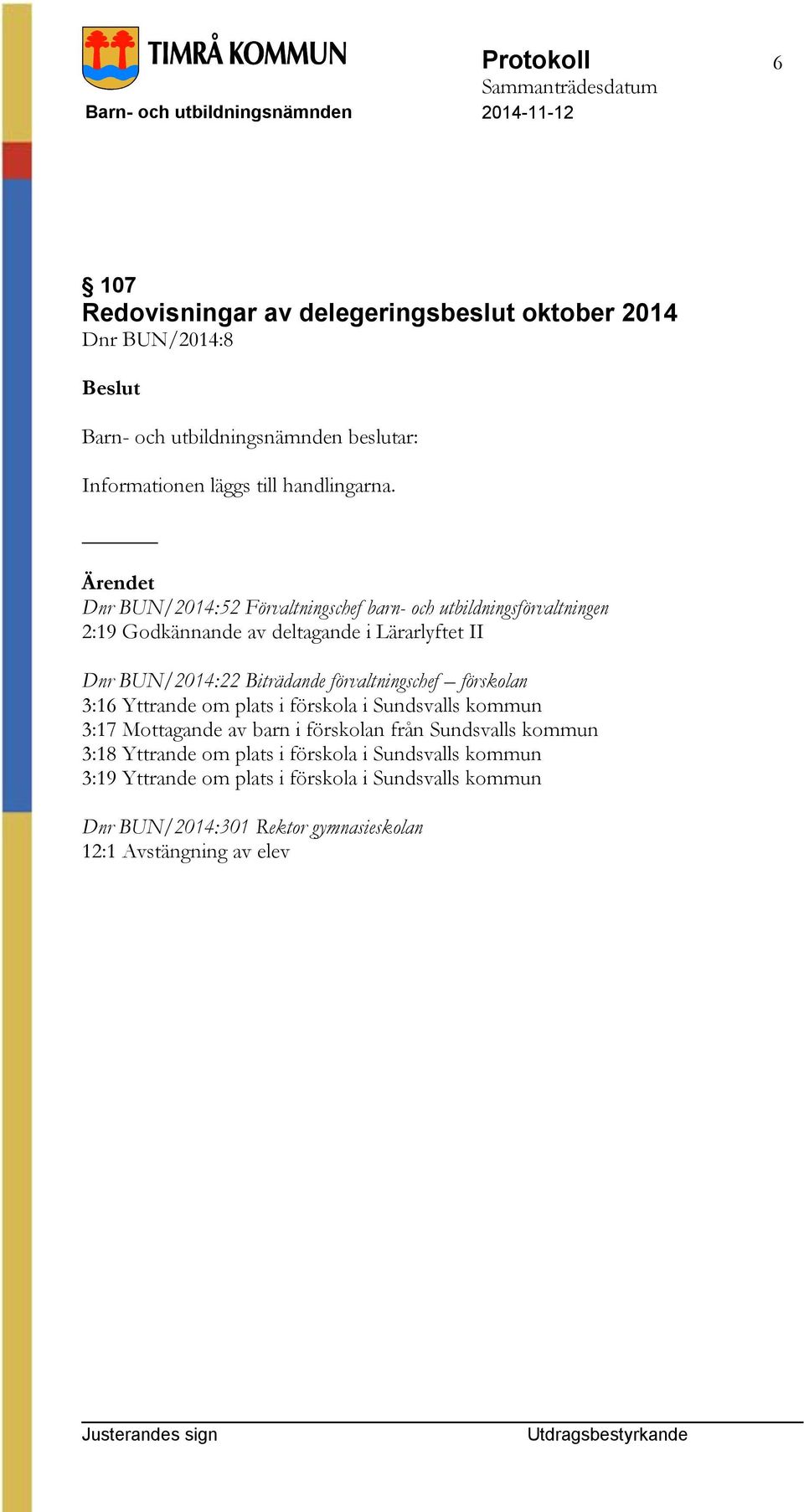 TIMRÅ KOMMUN

Barn- och utbildningsnämnden

Protokoll

6

Sammanträdesdatum

2014-11-12

§ 107

Redovisningar av delegeringsbeslut oktober 2014

Dnr BUN/2014:8

Beslut

Barn- och utbildningsnämnden beslutar:

Informationen läggs till handlingarna.

Ärendet

Dnr BUN/2014:52 Förvaltningschef barn- och utbildningsförvaltningen

2:19 Godkännande av deltagande i Lärarlyftet II

Dnr BUN/2014:22 Biträdande förvaltningschef – förskolan

3:16 Yttrande om plats i förskola i Sundsvalls kommun
3:17 Mottagande av barn i förskolan från Sundsvalls kommun
3:18 Yttrande om plats i förskola i Sundsvalls kommun
3:19 Yttrande om plats i förskola i Sundsvalls kommun

Dnr BUN/2014:301 Rektor gymnasieskolan

12:1 Avstängning av elev

Justerandes sign

Utdragsbestyrkande